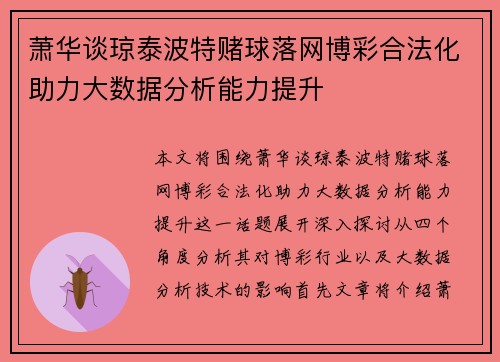 萧华谈琼泰波特赌球落网博彩合法化助力大数据分析能力提升

本文将围绕萧华谈琼泰波特赌球落网博彩合法化助力大数据分析能力提升这一话题展开深入探讨从四个角度分析其对博彩行业以及大数据分析技术的影响首先文章将介绍萧